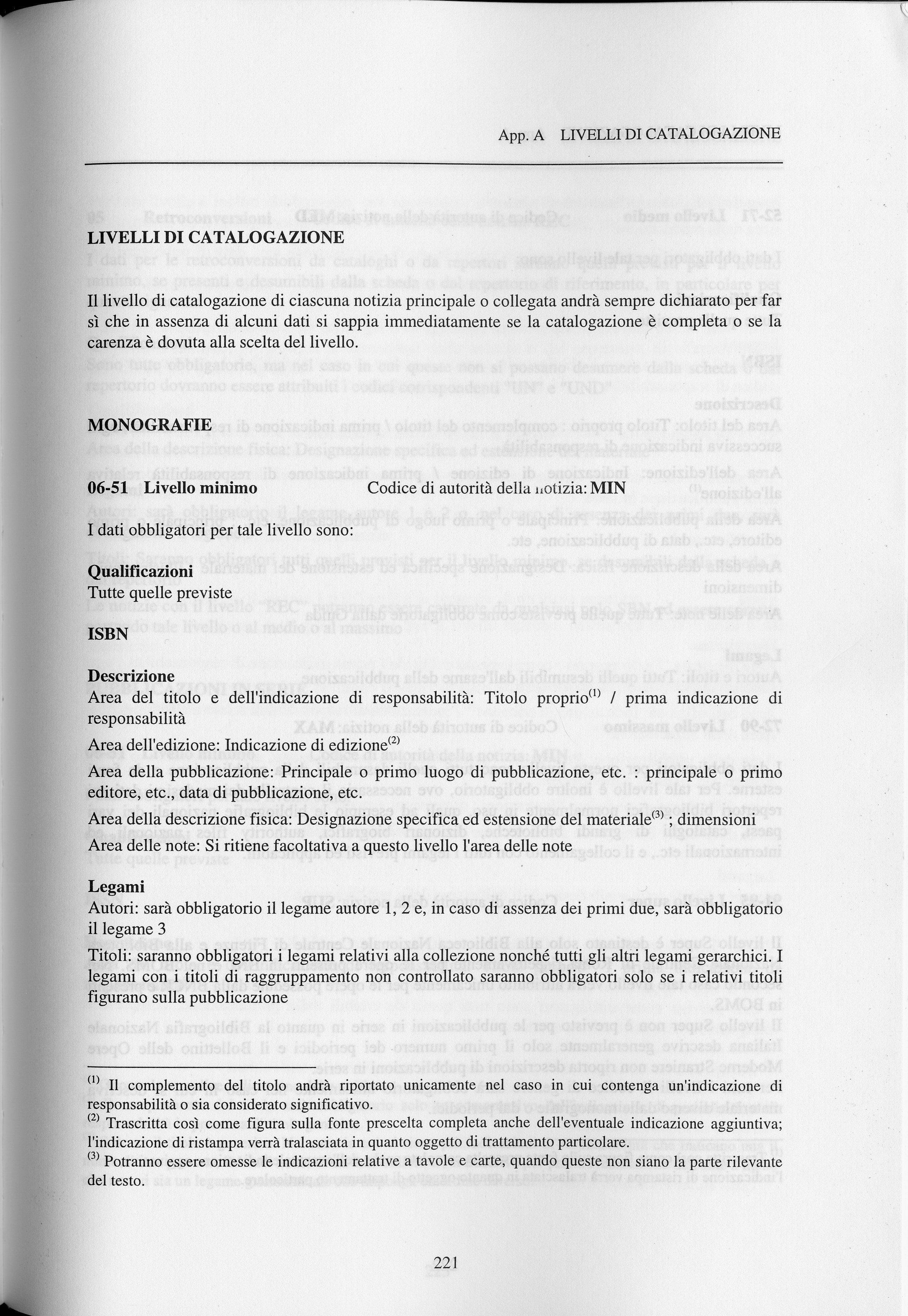 App. A LIVELLI DI CATALOGAZIONE

LIVELLI DI CATALOGAZIONE

Il livello di catalogazione di ciascuna notizia principale o collegata andrà sempre dichiarato per far sì che in assenza di alcuni dati si sappia immediatamente se la catalogazione è completa o se la carenza è dovuta alla scelta del livello.

MONOGRAFIE

06-51 Livello minimo Codice di autorità della notizia: MIN

I dati obbligatori per tale livello sono:

Qualificazioni
Tutte quelle previste

ISBN

Descrizione
Area del titolo e dell'indicazione di responsabilità: Titolo proprio$^{(1)}$ / prima indicazione di responsabilità

Area dell'edizione: Indicazione di edizione$^{(2)}$

Area della pubblicazione: Principale o primo luogo di pubblicazione, etc. : principale o primo editore, etc., data di pubblicazione, etc.

Area della descrizione fisica: Designazione specifica ed estensione del materiale$^{(3)}$ ; dimensioni

Area delle note: Si ritiene facoltativa a questo livello l'area delle note

Legami
Autori: sarà obbligatorio il legame autore 1, 2 e, in caso di assenza dei primi due, sarà obbligatorio il legame 3

Titoli: saranno obbligatori i legami relativi alla collezione nonché tutti gli altri legami gerarchici. I legami con i titoli di raggruppamento non controllato saranno obbligatori solo se i relativi titoli figurano sulla pubblicazione

$^{(1)}$ Il complemento del titolo andrà riportato unicamente nel caso in cui contenga un'indicazione di responsabilità o sia considerato significativo.
$^{(2)}$ Trascritta così come figura sulla fonte prescelta completa anche dell'eventuale indicazione aggiuntiva; l'indicazione di ristampa verrà tralasciata in quanto oggetto di trattamento particolare.
$^{(3)}$ Potranno essere omesse le indicazioni relative a tavole e carte, quando queste non siano la parte rilevante del testo.

221